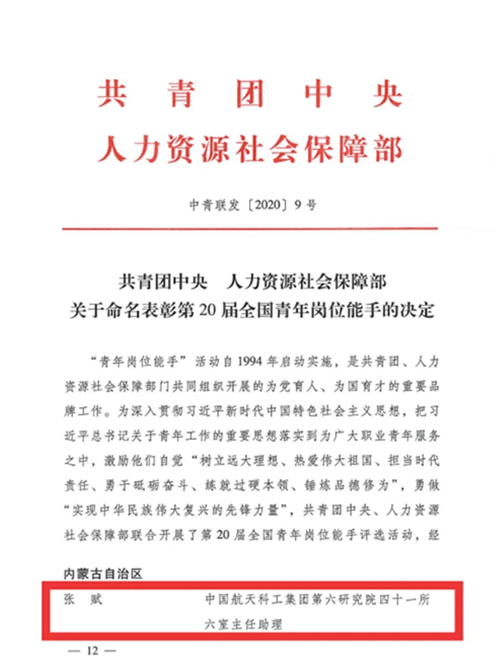 共青团中央
人力资源社会保障部

中青联发〔2020〕9号

共青团中央　人力资源社会保障部
关于命名表彰第20届全国青年岗位能手的决定

“青年岗位能手”活动自1994年启动实施，是共青团、人力资源社会保障部门共同组织开展的为党育人、为国育才的重要品牌工作。为深入贯彻习近平新时代中国特色社会主义思想，把习近平总书记关于青年工作的重要思想落实到为广大职业青年服务之中，激励他们自觉“树立远大理想、热爱伟大祖国、担当时代责任、勇于砥砺奋斗、练就过硬本领、锤炼品德修为”，勇做“实现中华民族伟大复兴的先锋力量”，共青团中央、人力资源社会保障部联合开展了第20届全国青年岗位能手评选活动，经

内蒙古自治区

张　赋　　中国航天科工集团第六研究院四十一所六室主任助理

— 12 —